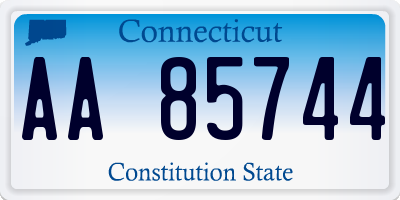 Connecticut

AA 85744

Constitution State